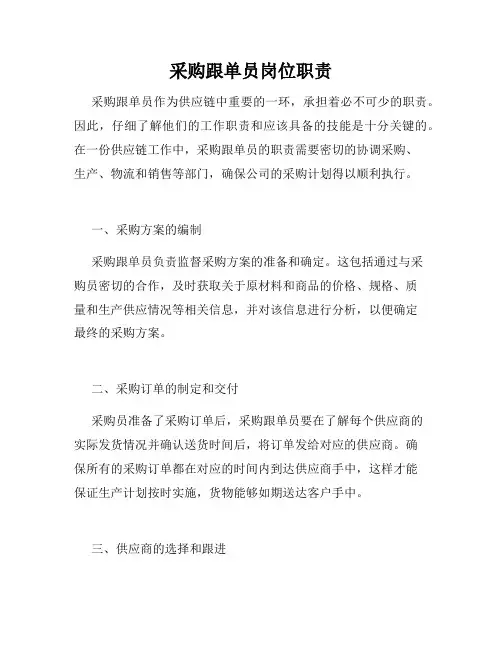 采购跟单员岗位职责

采购跟单员作为供应链中重要的一环，承担着必不可少的职责。因此，仔细了解他们的工作职责和应该具备的技能是十分关键的。在一份供应链工作中，采购跟单员的职责需要密切的协调采购、生产、物流和销售等部门，确保公司的采购计划得以顺利执行。

一、采购方案的编制

采购跟单员负责监督采购方案的准备和确定。这包括通过与采购员密切的合作，及时获取关于原材料和商品的价格、规格、质量和生产供应情况等相关信息，并对该信息进行分析，以便确定最终的采购方案。

二、采购订单的制定和交付

采购员准备了采购订单后，采购跟单员要在了解每个供应商的实际发货情况并确认送货时间后，将订单发给对应的供应商。确保所有的采购订单都在对应的时间内到达供应商手中，这样才能保证生产计划按时实施，货物能够如期送达客户手中。

三、供应商的选择和跟进